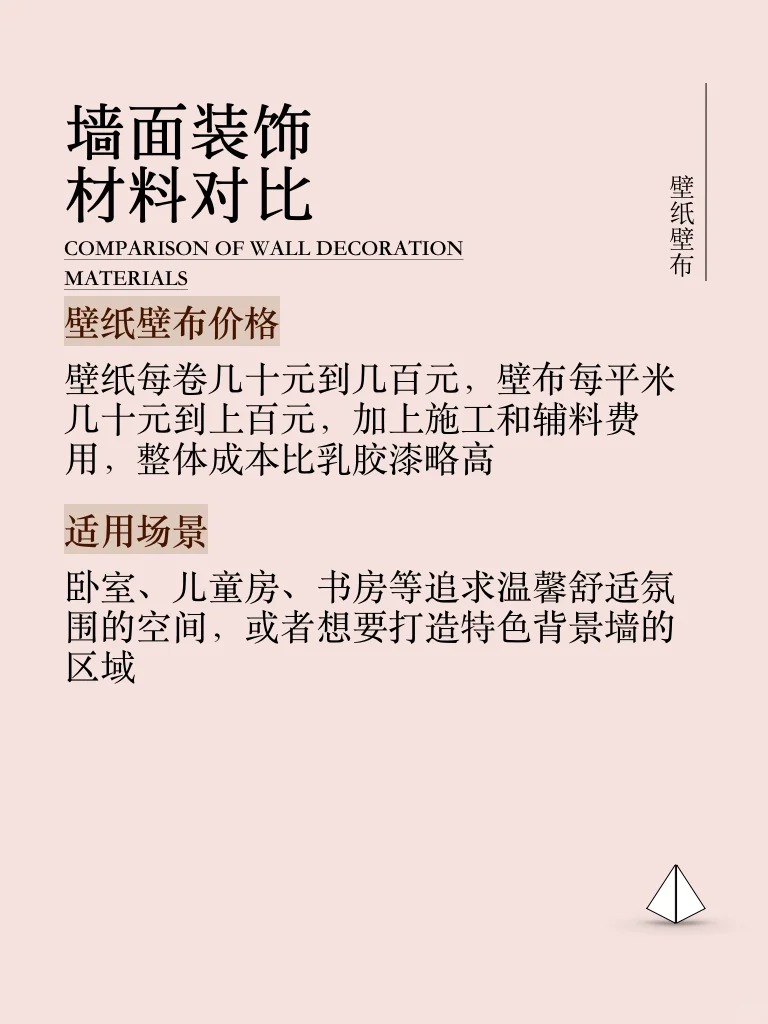 墙面装饰
材料对比

COMPARISON OF WALL DECORATION MATERIALS

壁纸壁布

壁纸壁布价格

壁纸每卷几十元到几百元，壁布每平米几十元到上百元，加上施工和辅料费用，整体成本比乳胶漆略高

适用场景

卧室、儿童房、书房等追求温馨舒适氛围的空间，或者想要打造特色背景墙的区域